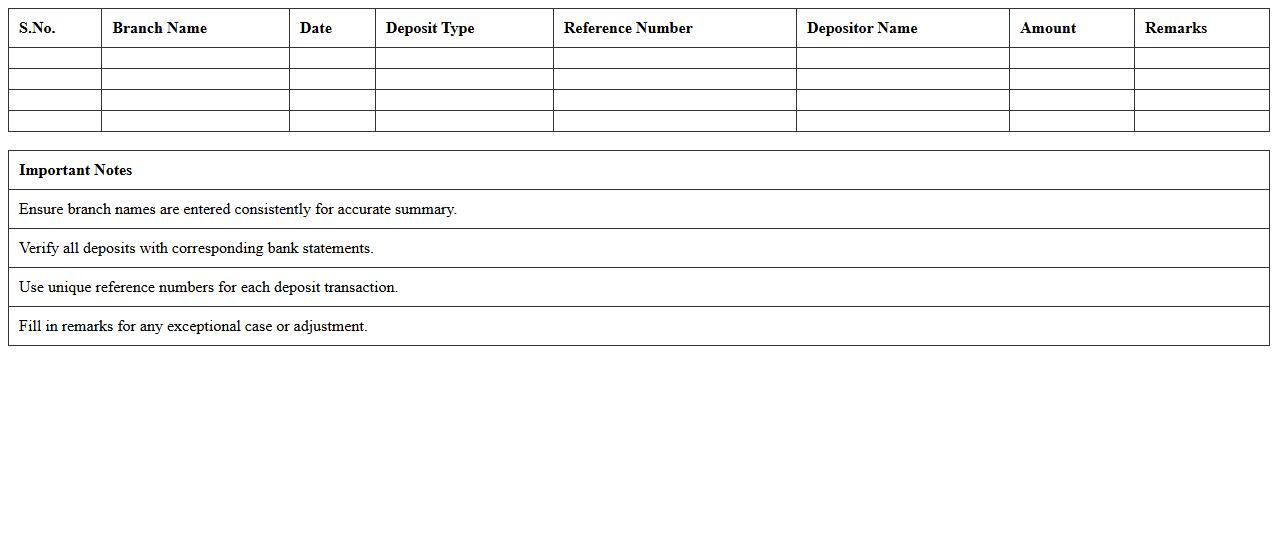 | S.No. | Branch Name | Date | Deposit Type | Reference Number | Depositor Name | Amount | Remarks |
|---|---|---|---|---|---|---|---|
| | | | | | | | |
| | | | | | | | |
| | | | | | | | |
| | | | | | | | |

| Important Notes |
|---|
| Ensure branch names are entered consistently for accurate summary. |
| Verify all deposits with corresponding bank statements. |
| Use unique reference numbers for each deposit transaction. |
| Fill in remarks for any exceptional case or adjustment. |